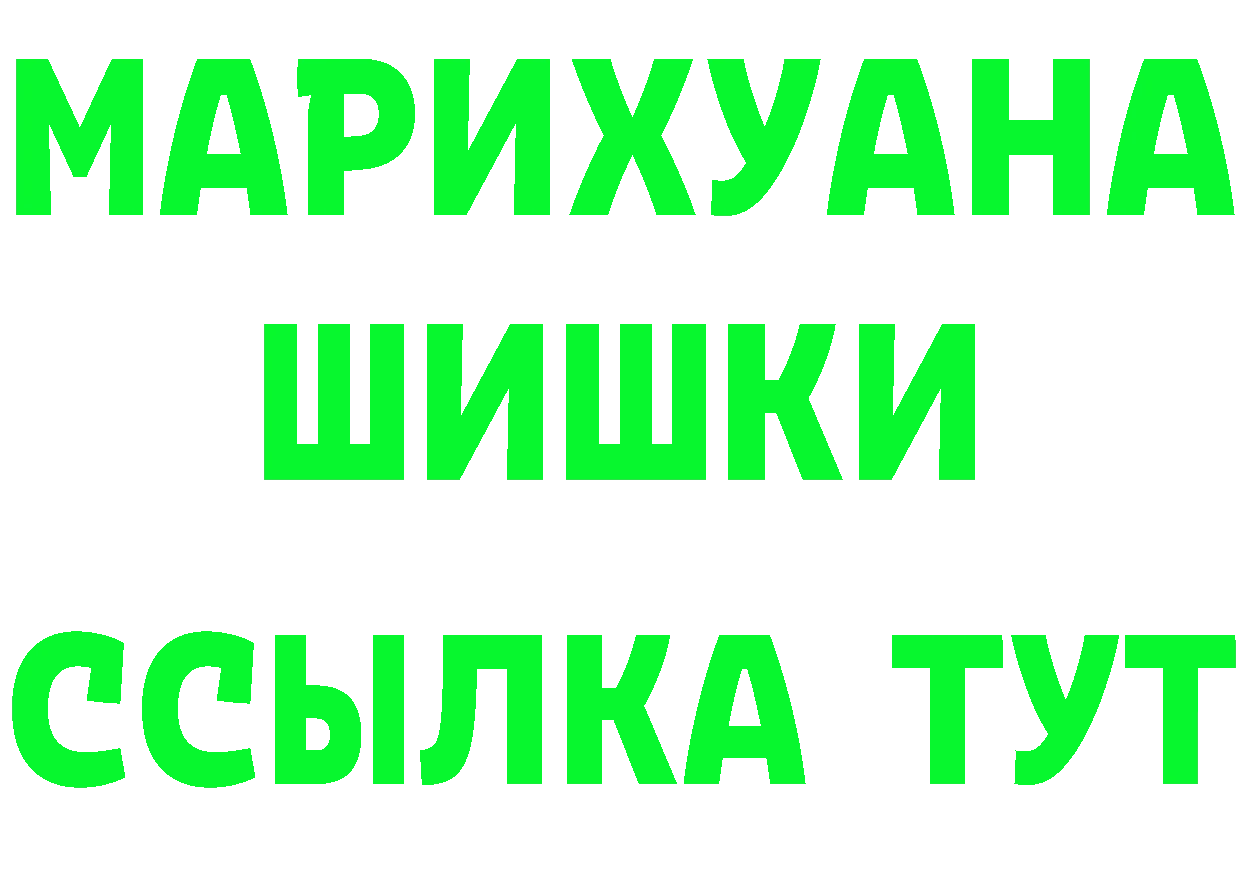 МАРИХУАНА
ШИШКИ
ССЫЛКА ТУТ